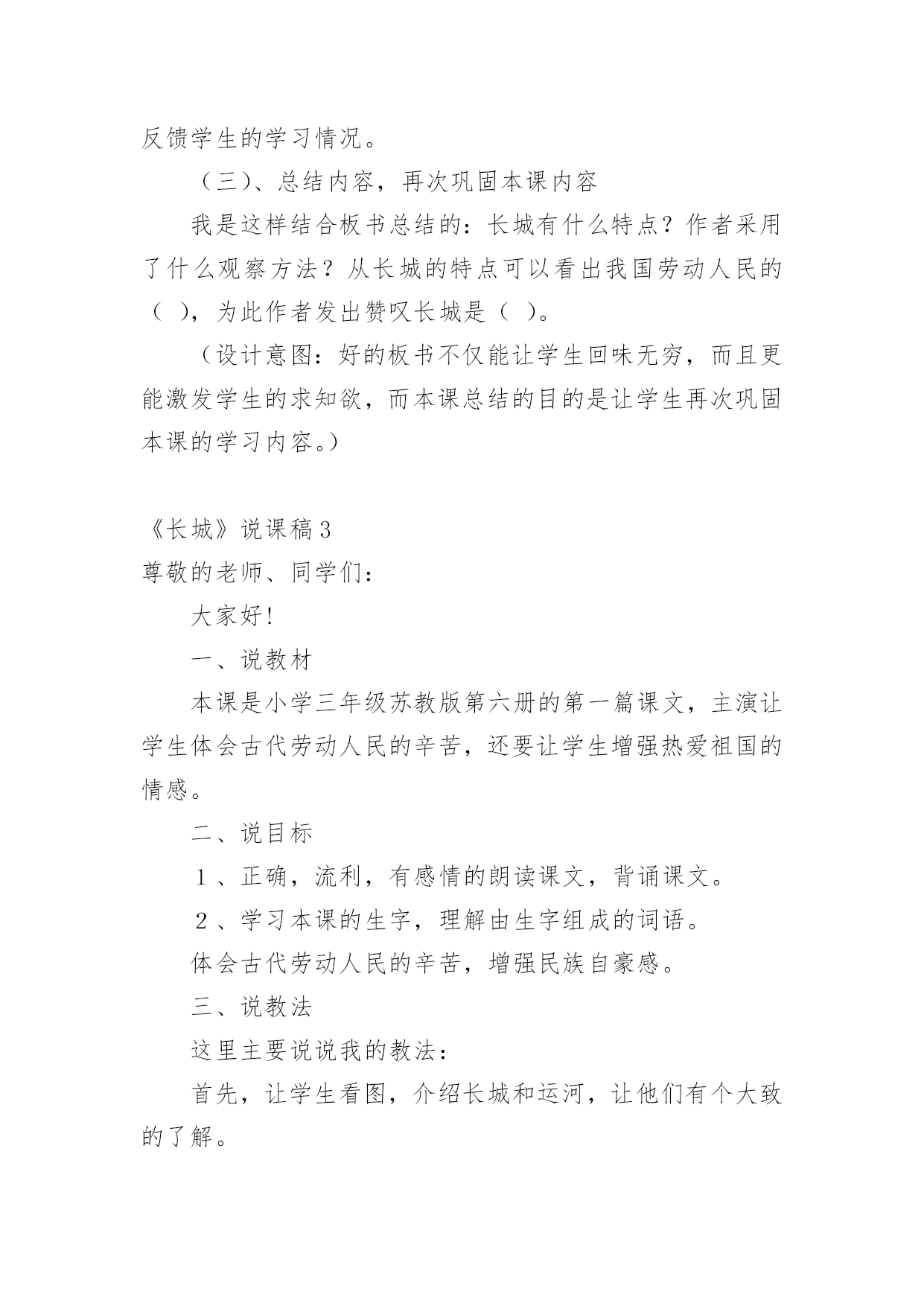 反馈学生的学习情况。

（三）、总结内容，再次巩固本课内容

我是这样结合板书总结的：长城有什么特点？作者采用了什么观察方法？从长城的特点可以看出我国劳动人民的（ ），为此作者发出赞叹长城是（ ）。

（设计意图：好的板书不仅能让学生回味无穷，而且更能激发学生的求知欲，而本课总结的目的是让学生再次巩固本课的学习内容。）

《长城》说课稿3

尊敬的老师、同学们：

大家好!

一、说教材

本课是小学三年级苏教版第六册的第一篇课文，主演让学生体会古代劳动人民的辛苦，还要让学生增强热爱祖国的情感。

二、说目标

１、正确，流利，有感情的朗读课文，背诵课文。

２、学习本课的生字，理解由生字组成的词语。

体会古代劳动人民的辛苦，增强民族自豪感。

三、说教法

这里主要说说我的教法：

首先，让学生看图，介绍长城和运河，让他们有个大致的了解。